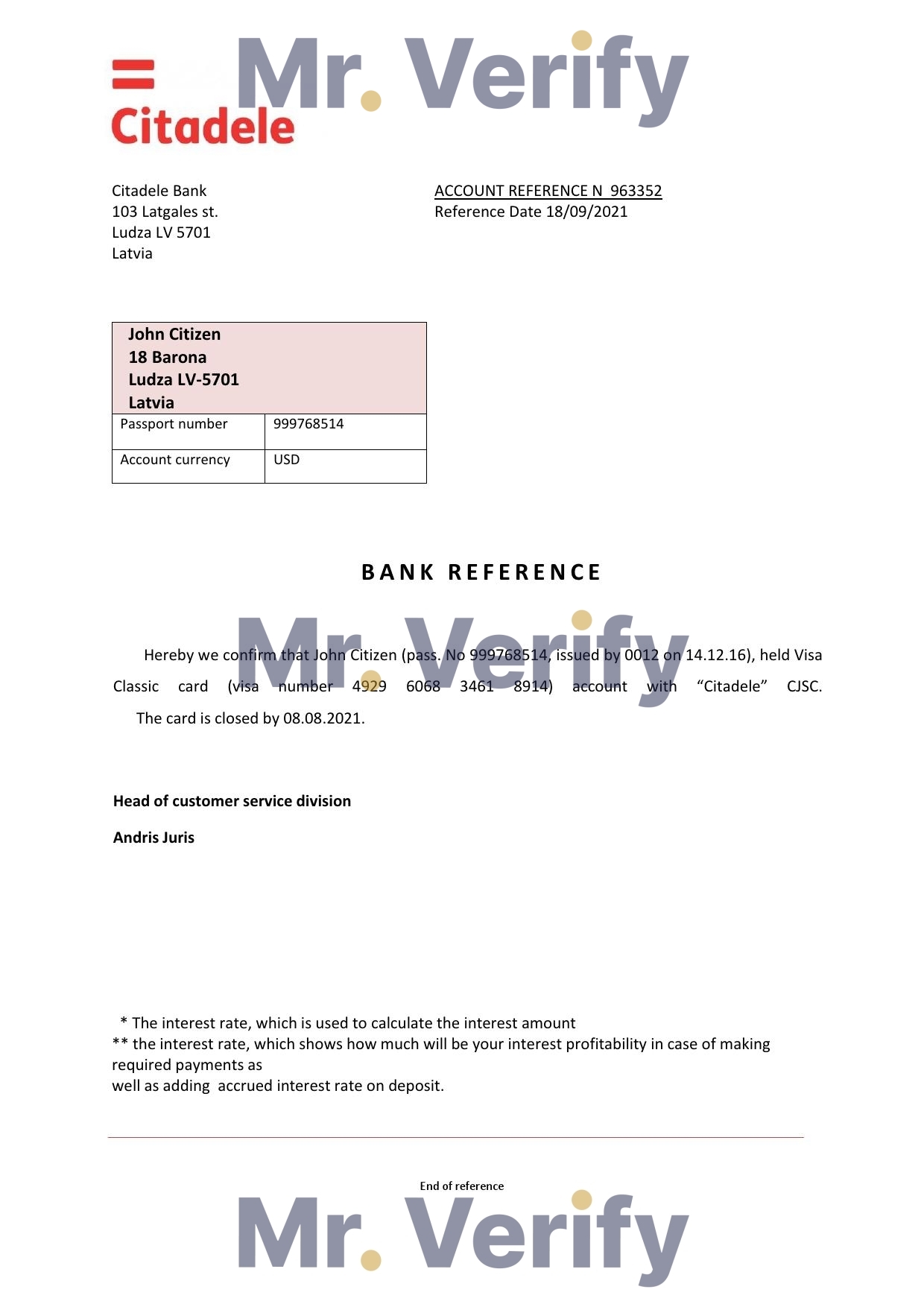 Citadele

Citadele Bank
103 Latgales st.
Ludza LV 5701
Latvia

ACCOUNT REFERENCE N 963352
Reference Date 18/09/2021

John Citizen
18 Barona
Ludza LV-5701
Latvia

Passport number 999768514
Account currency USD

BANK REFERENCE

Hereby we confirm that John Citizen (pass. No 999768514, issued by 0012 on 14.12.16), held Visa Classic card (visa number 4929 6068 3461 8914) account with "Citadele" CJSC.

The card is closed by 08.08.2021.

Head of customer service division

Andris Juris

* The interest rate, which is used to calculate the interest amount
** the interest rate, which shows how much will be your interest profitability in case of making required payments as
well as adding accrued interest rate on deposit.

End of reference

Mr. Verify